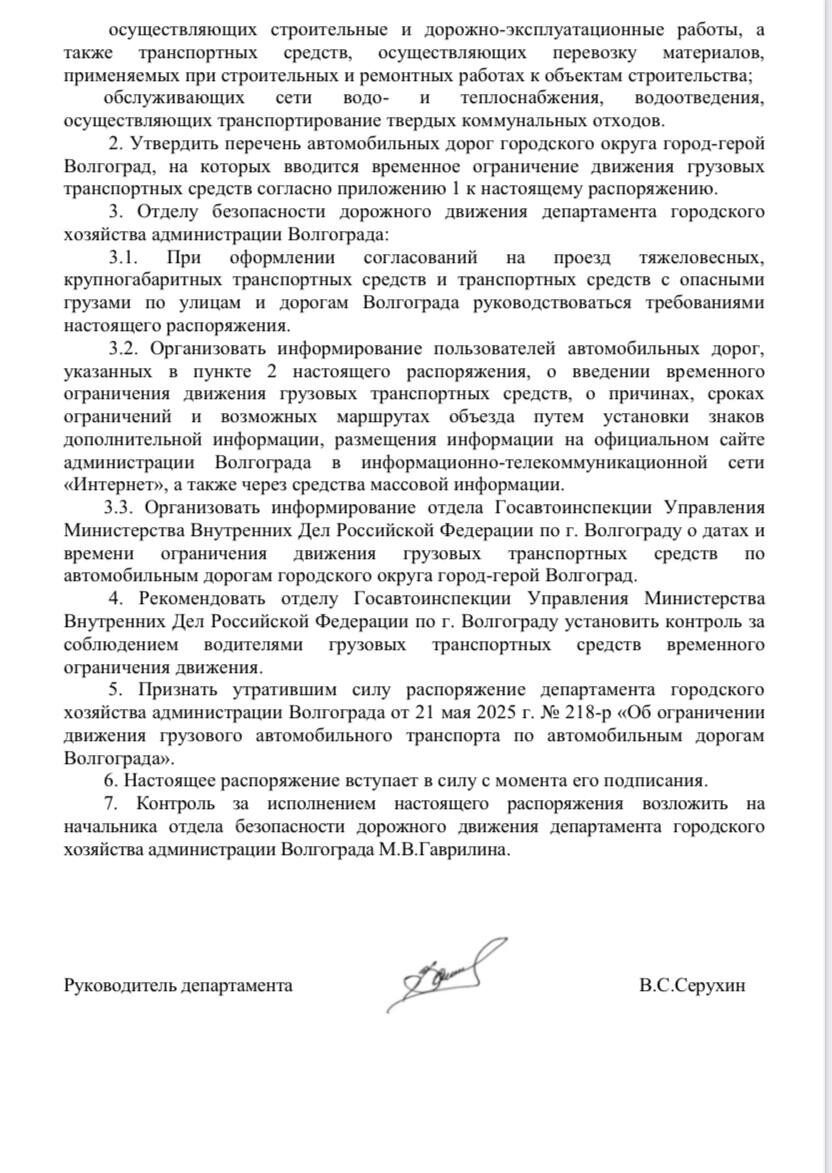 осуществляющих строительные и дорожно-эксплуатационные работы, а также транспортных средств, осуществляющих перевозку материалов, применяемых при строительных и ремонтных работах к объектам строительства;

обслуживающих сети водо- и теплоснабжения, водоотведения, осуществляющих транспортирование твердых коммунальных отходов.

2. Утвердить перечень автомобильных дорог городского округа город-герой Волгоград, на которых вводится временное ограничение движения грузовых транспортных средств согласно приложению 1 к настоящему распоряжению.

3. Отделу безопасности дорожного движения департамента городского хозяйства администрации Волгограда:

3.1. При оформлении согласований на проезд тяжеловесных, крупногабаритных транспортных средств и транспортных средств с опасными грузами по улицам и дорогам Волгограда руководствоваться требованиями настоящего распоряжения.

3.2. Организовать информирование пользователей автомобильных дорог, указанных в пункте 2 настоящего распоряжения, о введении временного ограничения движения грузовых транспортных средств, о причинах, сроках ограничений и возможных маршрутах объезда путем установки знаков дополнительной информации, размещения информации на официальном сайте администрации Волгограда в информационно-телекоммуникационной сети «Интернет», а также через средства массовой информации.

3.3. Организовать информирование отдела Госавтоинспекции Управления Министерства Внутренних Дел Российской Федерации по г. Волгограду о датах и времени ограничения движения грузовых транспортных средств по автомобильным дорогам городского округа город-герой Волгоград.

4. Рекомендовать отделу Госавтоинспекции Управления Министерства Внутренних Дел Российской Федерации по г. Волгограду установить контроль за соблюдением водителями грузовых транспортных средств временного ограничения движения.

5. Признать утратившим силу распоряжение департамента городского хозяйства администрации Волгограда от 21 мая 2025 г. № 218-р «Об ограничении движения грузового автомобильного транспорта по автомобильным дорогам Волгограда».

6. Настоящее распоряжение вступает в силу с момента его подписания.

7. Контроль за исполнением настоящего распоряжения возложить на начальника отдела безопасности дорожного движения департамента городского хозяйства администрации Волгограда М.В.Гаврилина.

Руководитель департамента В.С.Серухин